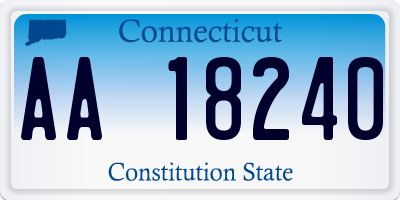 Connecticut

AA 18240

Constitution State